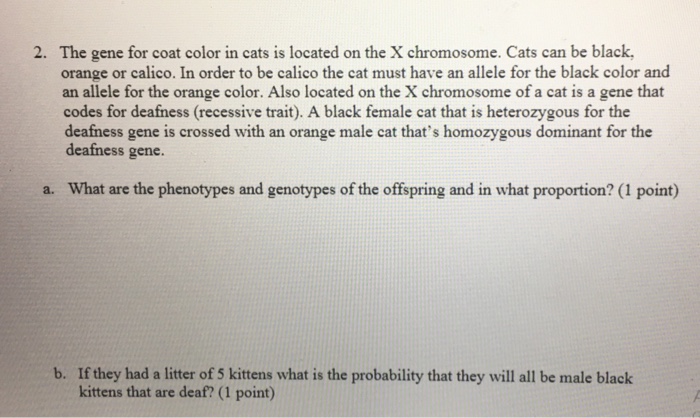 2. The gene for coat color in cats is located on the X chromosome. Cats can be black, orange or calico. In order to be calico the cat must have an allele for the black color and an allele for the orange color. Also located on the X chromosome of a cat is a gene that codes for deafness (recessive trait). A black female cat that is heterozygous for the deafness gene is crossed with an orange male cat that's homozygous dominant for the deafness gene.

a. What are the phenotypes and genotypes of the offspring and in what proportion? (1 point)

b. If they had a litter of 5 kittens what is the probability that they will all be male black kittens that are deaf? (1 point)